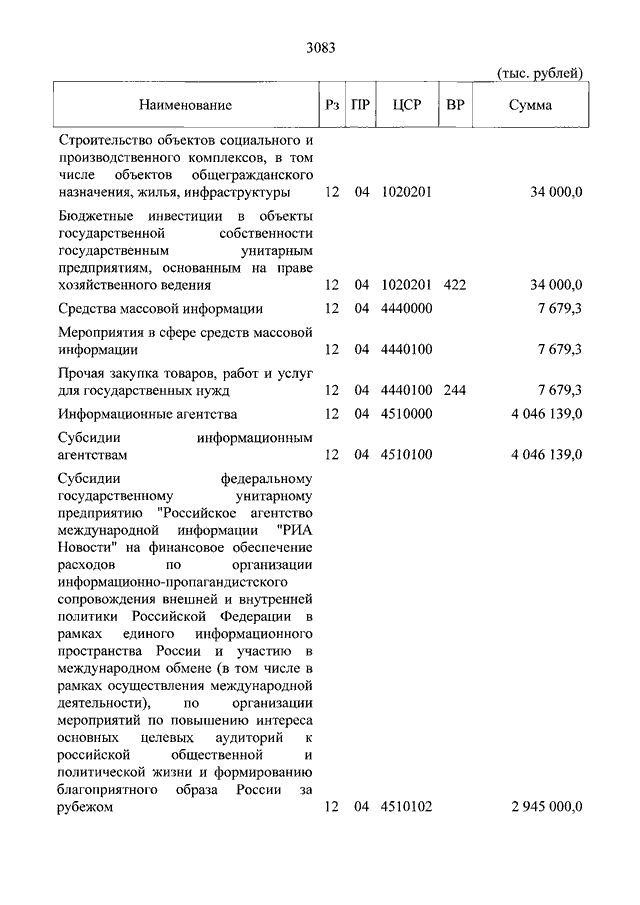 3083

(тыс. рублей)

| Наименование | Рз | ПР | ЦСР | ВР | Сумма |
|---|---|---|---|---|---|
| Строительство объектов социального и производственного комплексов, в том числе объектов общегражданского назначения, жилья, инфраструктуры | 12 | 04 | 1020201 | | 34 000,0 |
| Бюджетные инвестиции в объекты государственной собственности государственным унитарным предприятиям, основанным на праве хозяйственного ведения | 12 | 04 | 1020201 | 422 | 34 000,0 |
| Средства массовой информации | 12 | 04 | 4440000 | | 7 679,3 |
| Мероприятия в сфере средств массовой информации | 12 | 04 | 4440100 | | 7 679,3 |
| Прочая закупка товаров, работ и услуг для государственных нужд | 12 | 04 | 4440100 | 244 | 7 679,3 |
| Информационные агентства | 12 | 04 | 4510000 | | 4 046 139,0 |
| Субсидии информационным агентствам | 12 | 04 | 4510100 | | 4 046 139,0 |
| Субсидии федеральному государственному унитарному предприятию "Российское агентство международной информации "РИА Новости" на финансовое обеспечение расходов по организации информационно-пропагандистского сопровождения внешней и внутренней политики Российской Федерации в рамках единого информационного пространства России и участию в международном обмене (в том числе в рамках осуществления международной деятельности), по организации мероприятий по повышению интереса основных целевых аудиторий к российской общественной и политической жизни и формированию благоприятного образа России за рубежом | 12 | 04 | 4510102 | | 2 945 000,0 |